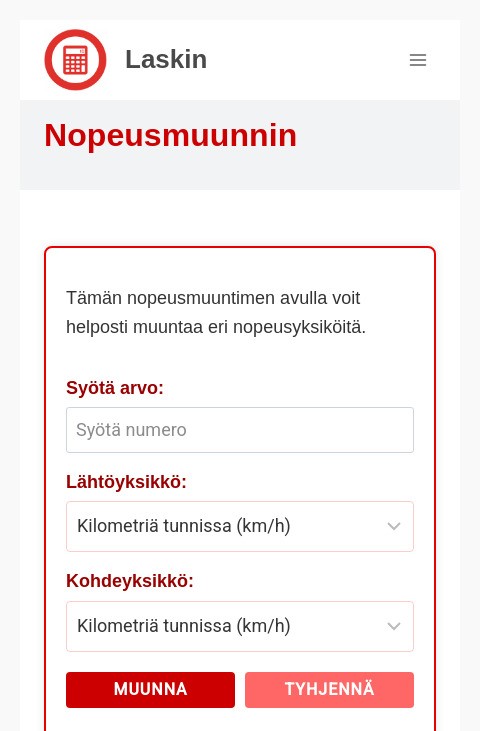 Laskin

Nopeusmuunnin

Tämän nopeusmuuntimen avulla voit helposti muuntaa eri nopeusyksiköitä.

Syötä arvo:

Syötä numero

Lähtöyksikkö:

Kilometriä tunnissa (km/h)

Kohdeyksikkö:

Kilometriä tunnissa (km/h)

MUUNNA

TYHJENNÄ